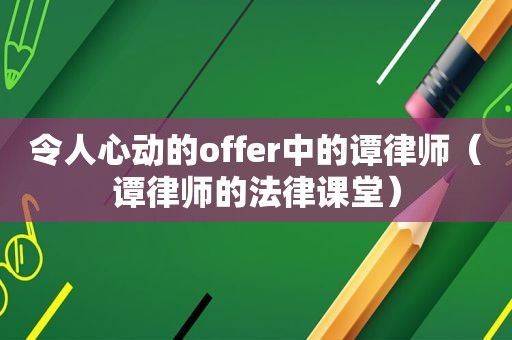 令人心动的offer中的谭律师（谭律师的法律课堂）